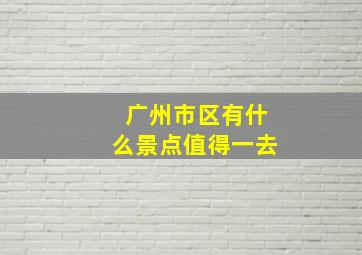 广州市区有什么景点值得一去